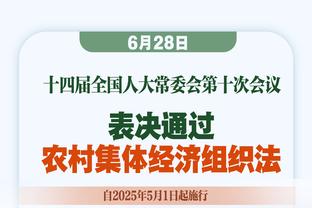 6月28日

十四届全国人大常委会第十次会议

表决通过
农村集体经济组织法

自2025年5月1日起施行